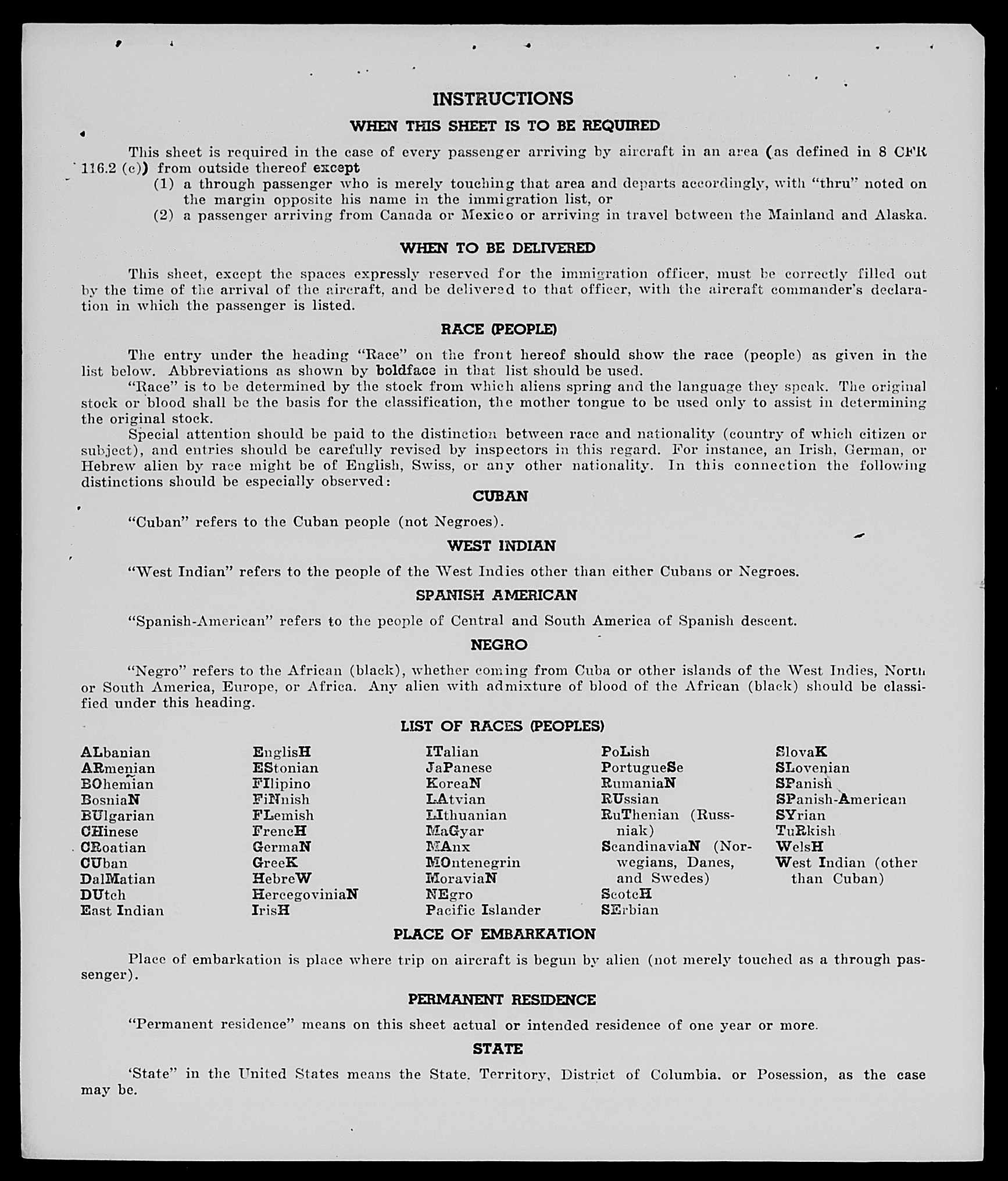 INSTRUCTIONS

WHEN THIS SHEET IS TO BE REQUIRED

This sheet is required in the case of every passenger arriving by aircraft in an area (as defined in 8 CFR 116.2 (c)) from outside thereof except
(1) a through passenger who is merely touching that area and departs accordingly, with "thru" noted on the margin opposite his name in the immigration list, or
(2) a passenger arriving from Canada or Mexico or arriving in travel between the Mainland and Alaska.

WHEN TO BE DELIVERED

This sheet, except the spaces expressly reserved for the immigration officer, must be correctly filled out by the time of the arrival of the aircraft, and be delivered to that officer, with the aircraft commander's declaration in which the passenger is listed.

RACE (PEOPLE)

The entry under the heading "Race" on the front hereof should show the race (people) as given in the list below. Abbreviations as shown by boldface in that list should be used.
"Race" is to be determined by the stock from which aliens spring and the language they speak. The original stock or blood shall be the basis for the classification, the mother tongue to be used only to assist in determining the original stock.
Special attention should be paid to the distinction between race and nationality (country of which citizen or subject), and entries should be carefully revised by inspectors in this regard. For instance, an Irish, German, or Hebrew alien by race might be of English, Swiss, or any other nationality. In this connection the following distinctions should be especially observed:

CUBAN

"Cuban" refers to the Cuban people (not Negroes).

WEST INDIAN

"West Indian" refers to the people of the West Indies other than either Cubans or Negroes.

SPANISH AMERICAN

"Spanish-American" refers to the people of Central and South America of Spanish descent.

NEGRO

"Negro" refers to the African (black), whether coming from Cuba or other islands of the West Indies, North or South America, Europe, or Africa. Any alien with admixture of blood of the African (black) should be classified under this heading.

LIST OF RACES (PEOPLES)

ALbanian
ARmenian
BOhemian
BosniaN
BUlgarian
CHinese
CRoatian
CUban
DalMatian
DUtch
East Indian

EnglisH
EStonian
FIlipino
FiNnish
FLemish
FrencH
GermaN
GreeK
HebreW
HercegoviniaN
IrisH

ITalian
JaPanese
KoreaN
LAtvian
LIthuanian
MaGyar
MAnx
MOntenegrin
MoraviaN
NEgro
Pacific Islander

PoLish
PortugueSe
RumaniaN
RUssian
RuThenian (Russniak)
ScandinaviaN (Norwegians, Danes, and Swedes)
ScotcH
SErbian

SlovaK
SLovenian
SPanish
SPanish-American
SYrian
TuRkish
WelsH
West Indian (other than Cuban)

PLACE OF EMBARKATION

Place of embarkation is place where trip on aircraft is begun by alien (not merely touched as a through passenger).

PERMANENT RESIDENCE

"Permanent residence" means on this sheet actual or intended residence of one year or more.

STATE

'State" in the United States means the State. Territory, District of Columbia. or Posession, as the case may be.